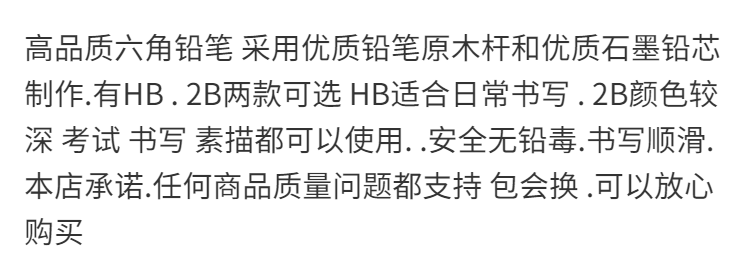 高品质六角铅笔 采用优质铅笔原木杆和优质石墨铅芯制作.有HB . 2B两款可选 HB适合日常书写 . 2B颜色较深 考试 书写 素描都可以使用. .安全无铅毒.书写顺滑.本店承诺.任何商品质量问题都支持 包会换 .可以放心购买